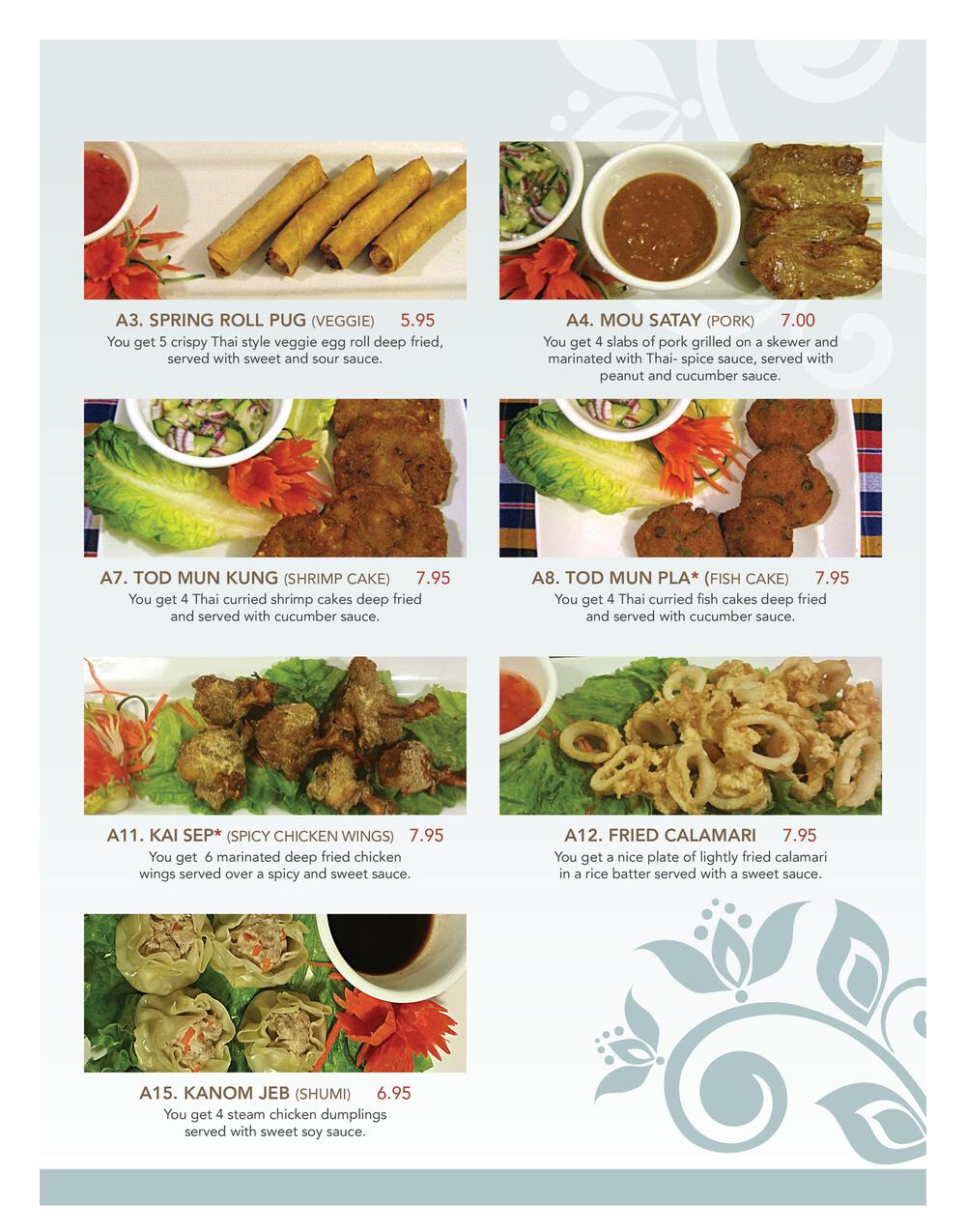 A3. SPRING ROLL PUG (VEGGIE) 5.95
You get 5 crispy Thai style veggie egg roll deep fried, served with sweet and sour sauce.

A4. MOU SATAY (PORK) 7.00
You get 4 slabs of pork grilled on a skewer and marinated with Thai- spice sauce, served with peanut and cucumber sauce.

A7. TOD MUN KUNG (SHRIMP CAKE) 7.95
You get 4 Thai curried shrimp cakes deep fried and served with cucumber sauce.

A8. TOD MUN PLA* (FISH CAKE) 7.95
You get 4 Thai curried fish cakes deep fried and served with cucumber sauce.

A11. KAI SEP* (SPICY CHICKEN WINGS) 7.95
You get 6 marinated deep fried chicken wings served over a spicy and sweet sauce.

A12. FRIED CALAMARI 7.95
You get a nice plate of lightly fried calamari in a rice batter served with a sweet sauce.

A15. KANOM JEB (SHUMI) 6.95
You get 4 steam chicken dumplings served with sweet soy sauce.